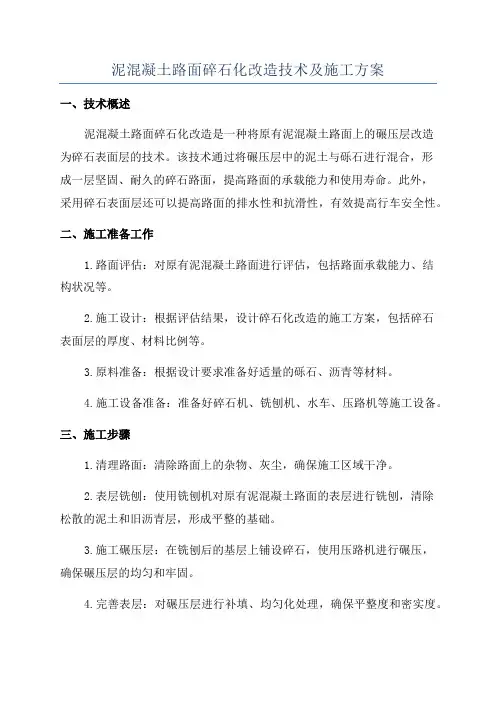 泥混凝土路面碎石化改造技术及施工方案

一、技术概述

泥混凝土路面碎石化改造是一种将原有泥混凝土路面上的碾压层改造为碎石表面层的技术。该技术通过将碾压层中的泥土与砾石进行混合，形成一层坚固、耐久的碎石路面，提高路面的承载能力和使用寿命。此外，采用碎石表面层还可以提高路面的排水性和抗滑性，有效提高行车安全性。

二、施工准备工作

1.路面评估：对原有泥混凝土路面进行评估，包括路面承载能力、结构状况等。

2.施工设计：根据评估结果，设计碎石化改造的施工方案，包括碎石表面层的厚度、材料比例等。

3.原料准备：根据设计要求准备好适量的砾石、沥青等材料。

4.施工设备准备：准备好碎石机、铣刨机、水车、压路机等施工设备。

三、施工步骤

1.清理路面：清除路面上的杂物、灰尘，确保施工区域干净。

2.表层铣刨：使用铣刨机对原有泥混凝土路面的表层进行铣刨，清除松散的泥土和旧沥青层，形成平整的基础。

3.施工碾压层：在铣刨后的基层上铺设碎石，使用压路机进行碾压，确保碾压层的均匀和牢固。

4.完善表层：对碾压层进行补填、均匀化处理，确保平整度和密实度。